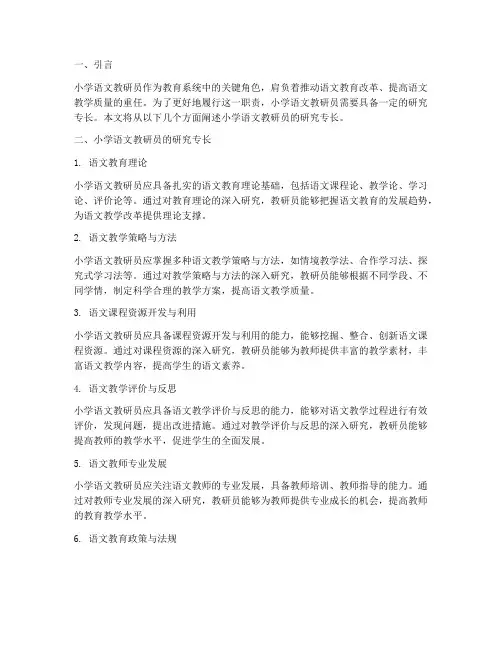 一、引言

小学语文教研员作为教育系统中的关键角色，肩负着推动语文教育改革、提高语文教学质量的重任。为了更好地履行这一职责，小学语文教研员需要具备一定的研究专长。本文将从以下几个方面阐述小学语文教研员的研究专长。

二、小学语文教研员的研究专长

1. 语文教育理论

小学语文教研员应具备扎实的语文教育理论基础，包括语文课程论、教学论、学习论、评价论等。通过对教育理论的深入研究，教研员能够把握语文教育的发展趋势，为语文教学改革提供理论支撑。

2. 语文教学策略与方法

小学语文教研员应掌握多种语文教学策略与方法，如情境教学法、合作学习法、探究式学习法等。通过对教学策略与方法的深入研究，教研员能够根据不同学段、不同学情，制定科学合理的教学方案，提高语文教学质量。

3. 语文课程资源开发与利用

小学语文教研员应具备课程资源开发与利用的能力，能够挖掘、整合、创新语文课程资源。通过对课程资源的深入研究，教研员能够为教师提供丰富的教学素材，丰富语文教学内容，提高学生的语文素养。

4. 语文教学评价与反思

小学语文教研员应具备语文教学评价与反思的能力，能够对语文教学过程进行有效评价，发现问题，提出改进措施。通过对教学评价与反思的深入研究，教研员能够提高教师的教学水平，促进学生的全面发展。

5. 语文教师专业发展

小学语文教研员应关注语文教师的专业发展，具备教师培训、教师指导的能力。通过对教师专业发展的深入研究，教研员能够为教师提供专业成长的机会，提高教师的教育教学水平。

6. 语文教育政策与法规